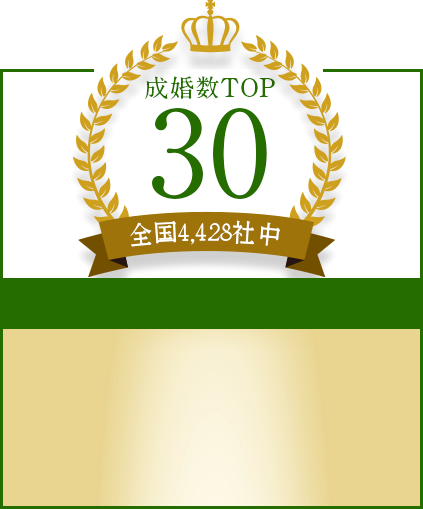 成婚数TOP
30
全国4,428社中